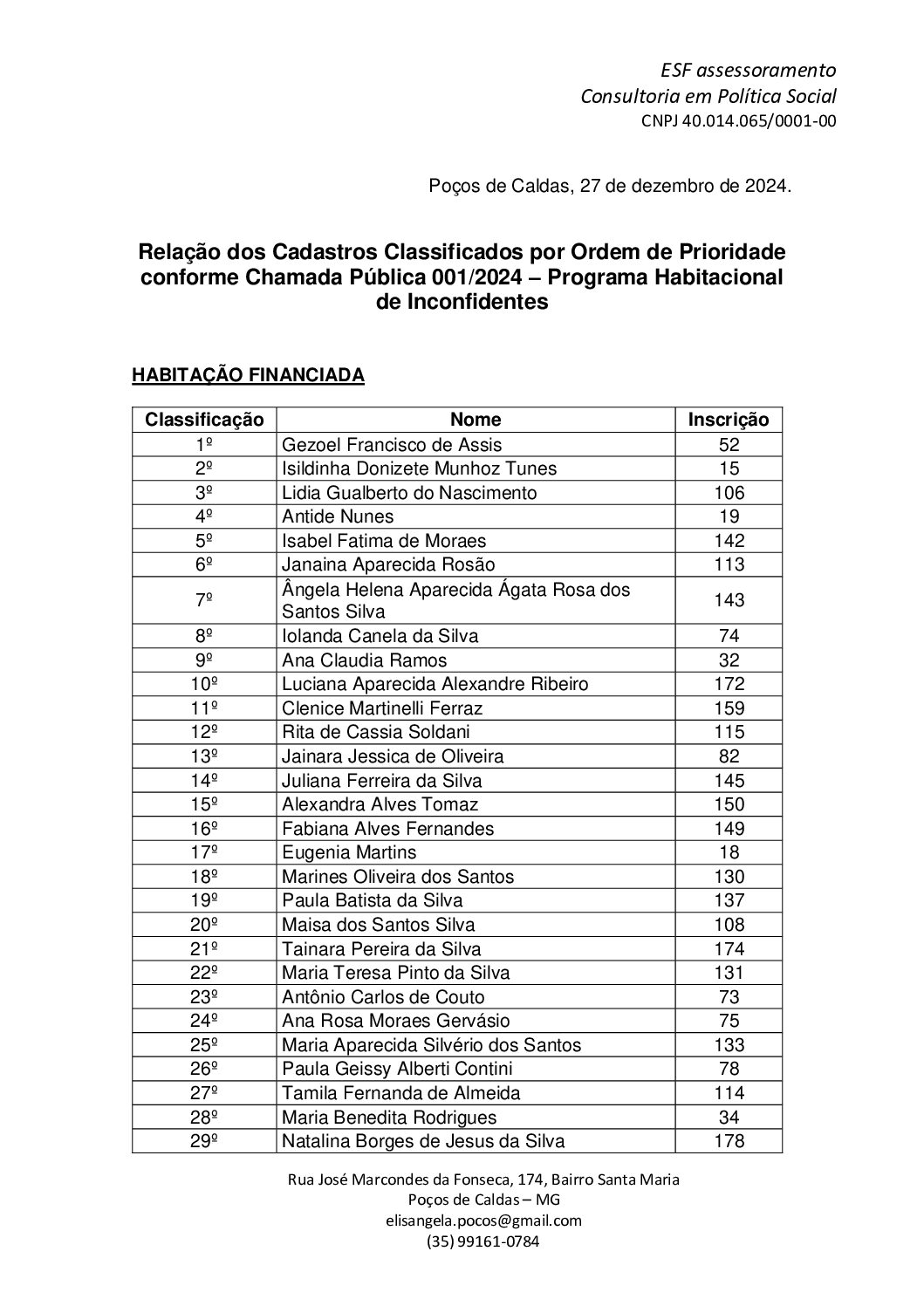 ESF assessoramento
Consultoria em Política Social
CNPJ 40.014.065/0001-00

Poços de Caldas, 27 de dezembro de 2024.

Relação dos Cadastros Classificados por Ordem de Prioridade conforme Chamada Pública 001/2024 – Programa Habitacional de Inconfidentes

HABITAÇÃO FINANCIADA

| Classificação | Nome | Inscrição |
|---|---|---|
| 1º | Gezoel Francisco de Assis | 52 |
| 2º | Isildinha Donizete Munhoz Tunes | 15 |
| 3º | Lidia Gualberto do Nascimento | 106 |
| 4º | Antide Nunes | 19 |
| 5º | Isabel Fatima de Moraes | 142 |
| 6º | Janaina Aparecida Rosão | 113 |
| 7º | Ângela Helena Aparecida Ágata Rosa dos Santos Silva | 143 |
| 8º | Iolanda Canela da Silva | 74 |
| 9º | Ana Claudia Ramos | 32 |
| 10º | Luciana Aparecida Alexandre Ribeiro | 172 |
| 11º | Clenice Martinelli Ferraz | 159 |
| 12º | Rita de Cassia Soldani | 115 |
| 13º | Jainara Jessica de Oliveira | 82 |
| 14º | Juliana Ferreira da Silva | 145 |
| 15º | Alexandra Alves Tomaz | 150 |
| 16º | Fabiana Alves Fernandes | 149 |
| 17º | Eugenia Martins | 18 |
| 18º | Marines Oliveira dos Santos | 130 |
| 19º | Paula Batista da Silva | 137 |
| 20º | Maisa dos Santos Silva | 108 |
| 21º | Tainara Pereira da Silva | 174 |
| 22º | Maria Teresa Pinto da Silva | 131 |
| 23º | Antônio Carlos de Couto | 73 |
| 24º | Ana Rosa Moraes Gervásio | 75 |
| 25º | Maria Aparecida Silvério dos Santos | 133 |
| 26º | Paula Geissy Alberti Contini | 78 |
| 27º | Tamila Fernanda de Almeida | 114 |
| 28º | Maria Benedita Rodrigues | 34 |
| 29º | Natalina Borges de Jesus da Silva | 178 |

Rua José Marcondes da Fonseca, 174, Bairro Santa Maria
Poços de Caldas – MG
elisangela.pocos@gmail.com
(35) 99161-0784